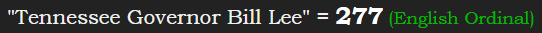 "Tennessee Governor Bill Lee" = 277 (English Ordinal)